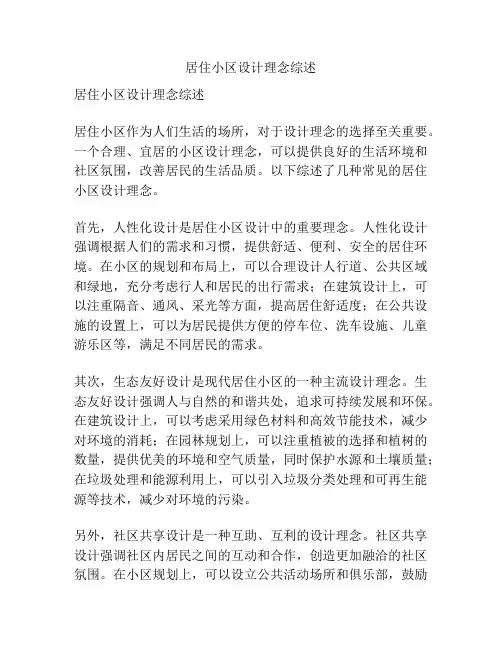 居住小区设计理念综述

居住小区设计理念综述

居住小区作为人们生活的场所，对于设计理念的选择至关重要。一个合理、宜居的小区设计理念，可以提供良好的生活环境和社区氛围，改善居民的生活品质。以下综述了几种常见的居住小区设计理念。

首先，人性化设计是居住小区设计中的重要理念。人性化设计强调根据人们的需求和习惯，提供舒适、便利、安全的居住环境。在小区的规划和布局上，可以合理设计人行道、公共区域和绿地，充分考虑行人和居民的出行需求；在建筑设计上，可以注重隔音、通风、采光等方面，提高居住舒适度；在公共设施的设置上，可以为居民提供方便的停车位、洗车设施、儿童游乐区等，满足不同居民的需求。

其次，生态友好设计是现代居住小区的一种主流设计理念。生态友好设计强调人与自然的和谐共处，追求可持续发展和环保。在建筑设计上，可以考虑采用绿色材料和高效节能技术，减少对环境的消耗；在园林规划上，可以注重植被的选择和植树的数量，提供优美的环境和空气质量，同时保护水源和土壤质量；在垃圾处理和能源利用上，可以引入垃圾分类处理和可再生能源等技术，减少对环境的污染。

另外，社区共享设计是一种互助、互利的设计理念。社区共享设计强调社区内居民之间的互动和合作，创造更加融洽的社区氛围。在小区规划上，可以设立公共活动场所和俱乐部，鼓励